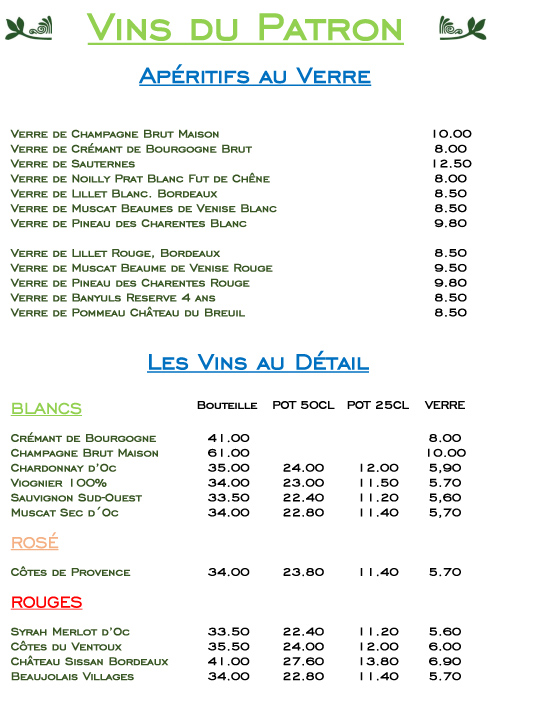 Vins du Patron

Apéritifs au Verre

| | |
|---|---|
| Verre de Champagne Brut Maison | 10.00 |
| Verre de Crémant de Bourgogne Brut | 8.00 |
| Verre de Sauternes | 12.50 |
| Verre de Noilly Prat Blanc Fut de Chêne | 8.00 |
| Verre de Lillet Blanc. Bordeaux | 8.50 |
| Verre de Muscat Beaumes de Venise Blanc | 8.50 |
| Verre de Pineau des Charentes Blanc | 9.80 |
| Verre de Lillet Rouge, Bordeaux | 8.50 |
| Verre de Muscat Beaume de Venise Rouge | 9.50 |
| Verre de Pineau des Charentes Rouge | 9.80 |
| Verre de Banyuls Reserve 4 ans | 8.50 |
| Verre de Pommeau Château du Breuil | 8.50 |

Les Vins au Détail

| BLANCS | Bouteille | POT 50CL | POT 25CL | VERRE |
|---|---|---|---|---|
| Crémant de Bourgogne | 41.00 | | | 8.00 |
| Champagne Brut Maison | 61.00 | | | 10.00 |
| Chardonnay d'Oc | 35.00 | 24.00 | 12.00 | 5,90 |
| Viognier 100% | 34.00 | 23.00 | 11.50 | 5.70 |
| Sauvignon Sud-Ouest | 33.50 | 22.40 | 11.20 | 5,60 |
| Muscat Sec d´Oc | 34.00 | 22.80 | 11.40 | 5,70 |
| ROSÉ | | | | |
| Côtes de Provence | 34.00 | 23.80 | 11.40 | 5.70 |
| ROUGES | | | | |
| Syrah Merlot d'Oc | 33.50 | 22.40 | 11.20 | 5.60 |
| Côtes du Ventoux | 35.50 | 24.00 | 12.00 | 6.00 |
| Château Sissan Bordeaux | 41.00 | 27.60 | 13.80 | 6.90 |
| Beaujolais Villages | 34.00 | 22.80 | 11.40 | 5.70 |